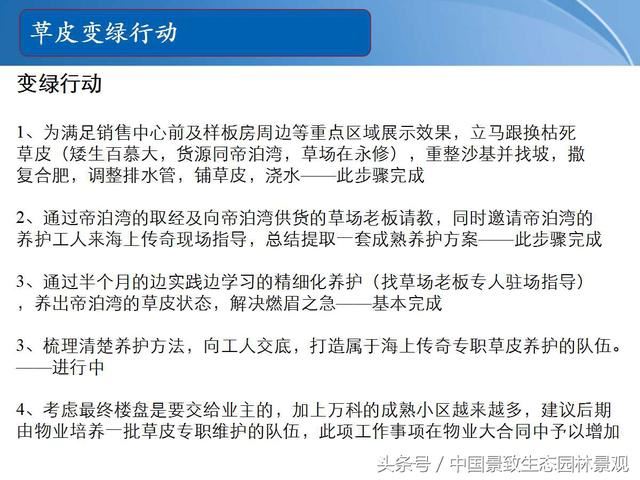 草皮变绿行动

变绿行动

1、为满足销售中心前及样板房周边等重点区域展示效果，立马跟换枯死草皮（矮生百慕大，货源同帝泊湾，草场在永修），重整沙基并找坡，撒复合肥，调整排水管，铺草皮，浇水——此步骤完成

2、通过帝泊湾的取经及向帝泊湾供货的草场老板请教，同时邀请帝泊湾的养护工人来海上传奇现场指导，总结提取一套成熟养护方案——此步骤完成

3、通过半个月的边实践边学习的精细化养护（找草场老板专人驻场指导），养出帝泊湾的草皮状态，解决燃眉之急——基本完成

3、梳理清楚养护方法，向工人交底，打造属于海上传奇专职草皮养护的队伍。——进行中

4、考虑最终楼盘是要交给业主的，加上万科的成熟小区越来越多，建议后期由物业培养一批草皮专职维护的队伍，此项工作事项在物业大合同中予以增加

头条号 / 中国景致生态园林景观